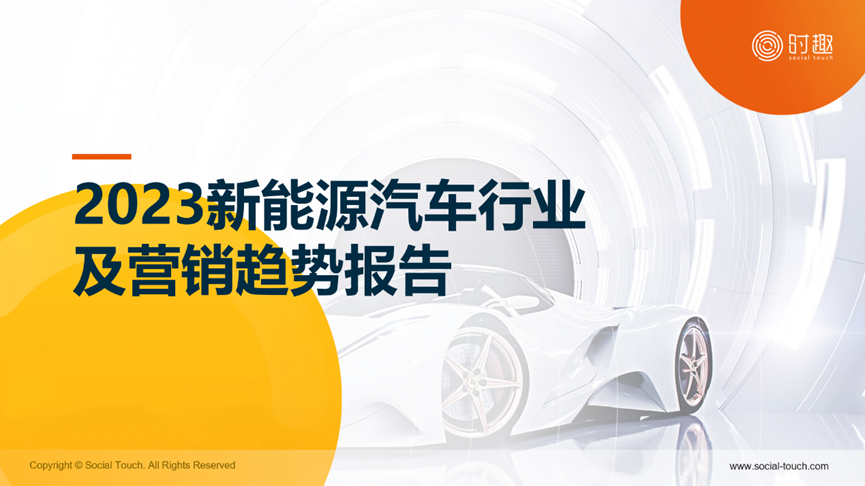 时趣
social touch

2023新能源汽车行业及营销趋势报告

Copyright © Social Touch. All Rights Reserved

www.social-touch.com